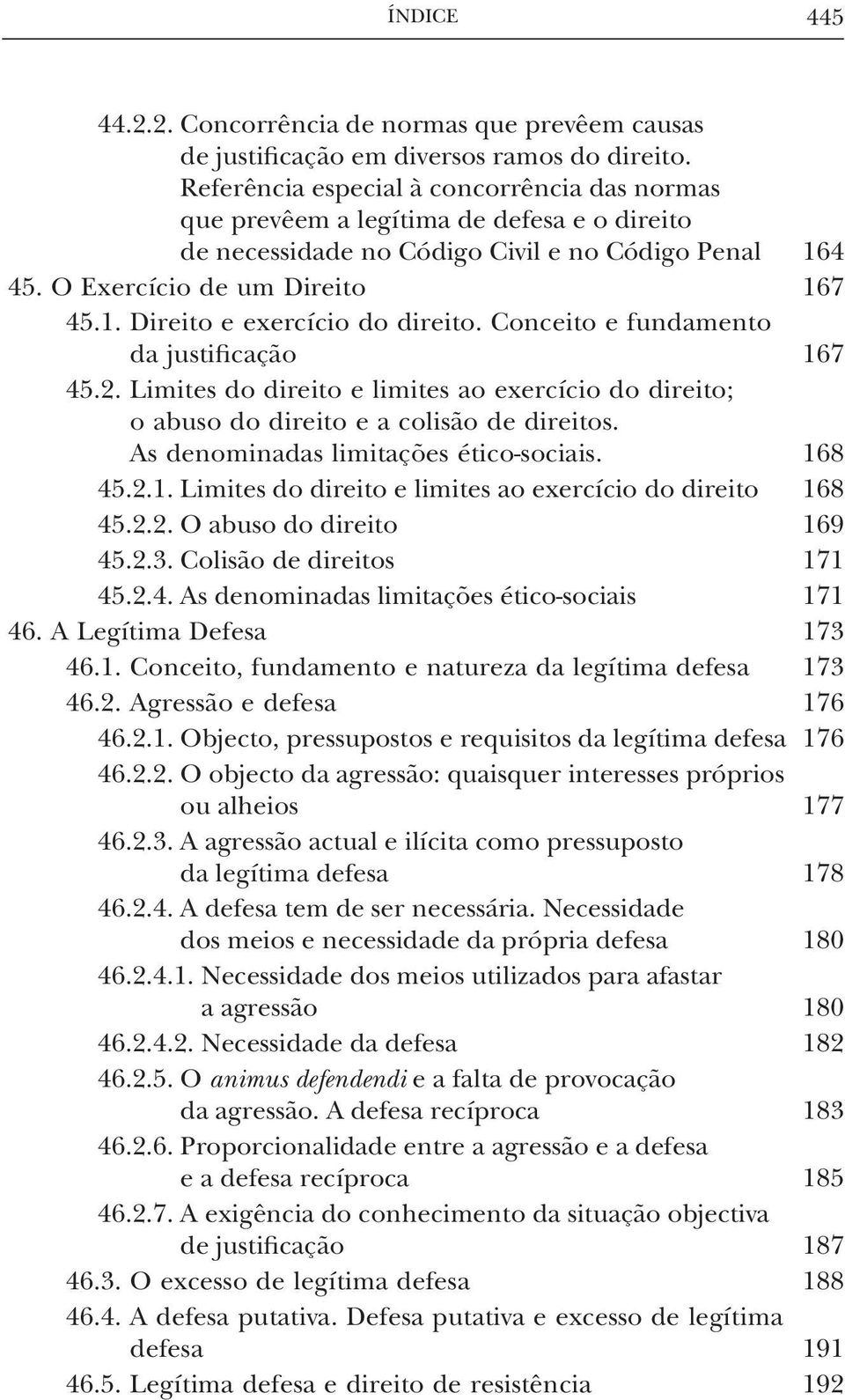 ÍNDICE 445

44.2.2. Concorrência de normas que prevêem causas de justificação em diversos ramos do direito. Referência especial à concorrência das normas que prevêem a legítima de defesa e o direito de necessidade no Código Civil e no Código Penal 164
45. O Exercício de um Direito 167
45.1. Direito e exercício do direito. Conceito e fundamento da justificação 167
45.2. Limites do direito e limites ao exercício do direito; o abuso do direito e a colisão de direitos. As denominadas limitações ético-sociais. 168
45.2.1. Limites do direito e limites ao exercício do direito 168
45.2.2. O abuso do direito 169
45.2.3. Colisão de direitos 171
45.2.4. As denominadas limitações ético-sociais 171
46. A Legítima Defesa 173
46.1. Conceito, fundamento e natureza da legítima defesa 173
46.2. Agressão e defesa 176
46.2.1. Objecto, pressupostos e requisitos da legítima defesa 176
46.2.2. O objecto da agressão: quaisquer interesses próprios ou alheios 177
46.2.3. A agressão actual e ilícita como pressuposto da legítima defesa 178
46.2.4. A defesa tem de ser necessária. Necessidade dos meios e necessidade da própria defesa 180
46.2.4.1. Necessidade dos meios utilizados para afastar a agressão 180
46.2.4.2. Necessidade da defesa 182
46.2.5. O animus defendendi e a falta de provocação da agressão. A defesa recíproca 183
46.2.6. Proporcionalidade entre a agressão e a defesa e a defesa recíproca 185
46.2.7. A exigência do conhecimento da situação objectiva de justificação 187
46.3. O excesso de legítima defesa 188
46.4. A defesa putativa. Defesa putativa e excesso de legítima defesa 191
46.5. Legítima defesa e direito de resistência 192